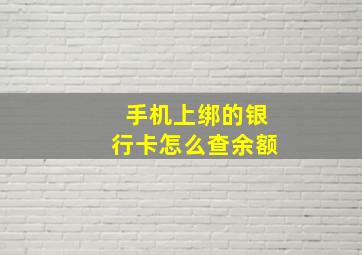 手机上绑的银行卡怎么查余额